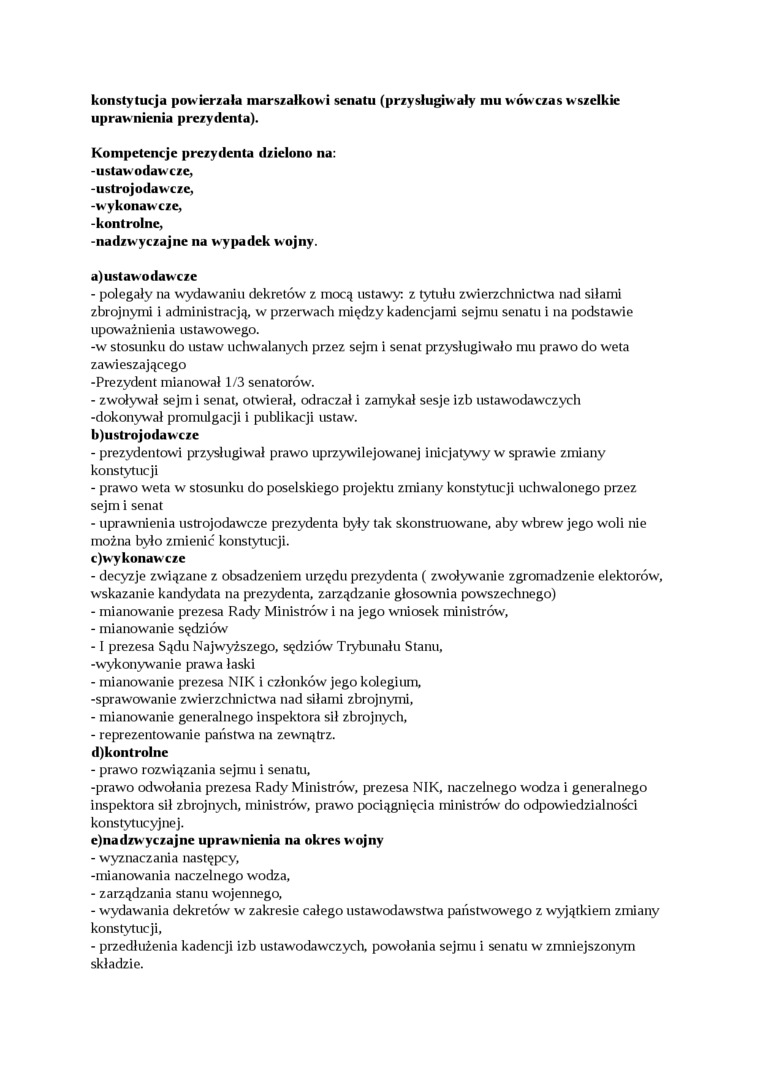 konstytucja powierzała marszałkowi senatu (przysługiwały mu wówczas wszelkie uprawnienia prezydenta).

Kompetencje prezydenta dzielono na:
-ustawodawcze,
-ustrojodawcze,
-wykonawcze,
-kontrolne,
-nadzwyczajne na wypadek wojny.

a)ustawodawcze
- polegały na wydawaniu dekretów z mocą ustawy: z tytułu zwierzchnictwa nad siłami zbrojnymi i administracją, w przerwach między kadencjami sejmu senatu i na podstawie upoważnienia ustawowego.
-w stosunku do ustaw uchwalanych przez sejm i senat przysługiwało mu prawo do weta zawieszającego
-Prezydent mianował 1/3 senatorów.
- zwoływał sejm i senat, otwierał, odraczał i zamykał sesje izb ustawodawczych
-dokonywał promulgacji i publikacji ustaw.
b)ustrojodawcze
- prezydentowi przysługiwał prawo uprzywilejowanej inicjatywy w sprawie zmiany konstytucji
- prawo weta w stosunku do poselskiego projektu zmiany konstytucji uchwalonego przez sejm i senat
- uprawnienia ustrojodawcze prezydenta były tak skonstruowane, aby wbrew jego woli nie można było zmienić konstytucji.
c)wykonawcze
- decyzje związane z obsadzeniem urzędu prezydenta ( zwoływanie zgromadzenie elektorów, wskazanie kandydata na prezydenta, zarządzanie głosownia powszechnego)
- mianowanie prezesa Rady Ministrów i na jego wniosek ministrów,
- mianowanie sędziów
- I prezesa Sądu Najwyższego, sędziów Trybunału Stanu,
-wykonywanie prawa łaski
- mianowanie prezesa NIK i członków jego kolegium,
-sprawowanie zwierzchnictwa nad siłami zbrojnymi,
- mianowanie generalnego inspektora sił zbrojnych,
- reprezentowanie państwa na zewnątrz.
d)kontrolne
- prawo rozwiązania sejmu i senatu,
-prawo odwołania prezesa Rady Ministrów, prezesa NIK, naczelnego wodza i generalnego inspektora sił zbrojnych, ministrów, prawo pociągnięcia ministrów do odpowiedzialności konstytucyjnej.
e)nadzwyczajne uprawnienia na okres wojny
- wyznaczania następcy,
-mianowania naczelnego wodza,
- zarządzania stanu wojennego,
- wydawania dekretów w zakresie całego ustawodawstwa państwowego z wyjątkiem zmiany konstytucji,
- przedłużenia kadencji izb ustawodawczych, powołania sejmu i senatu w zmniejszonym składzie.